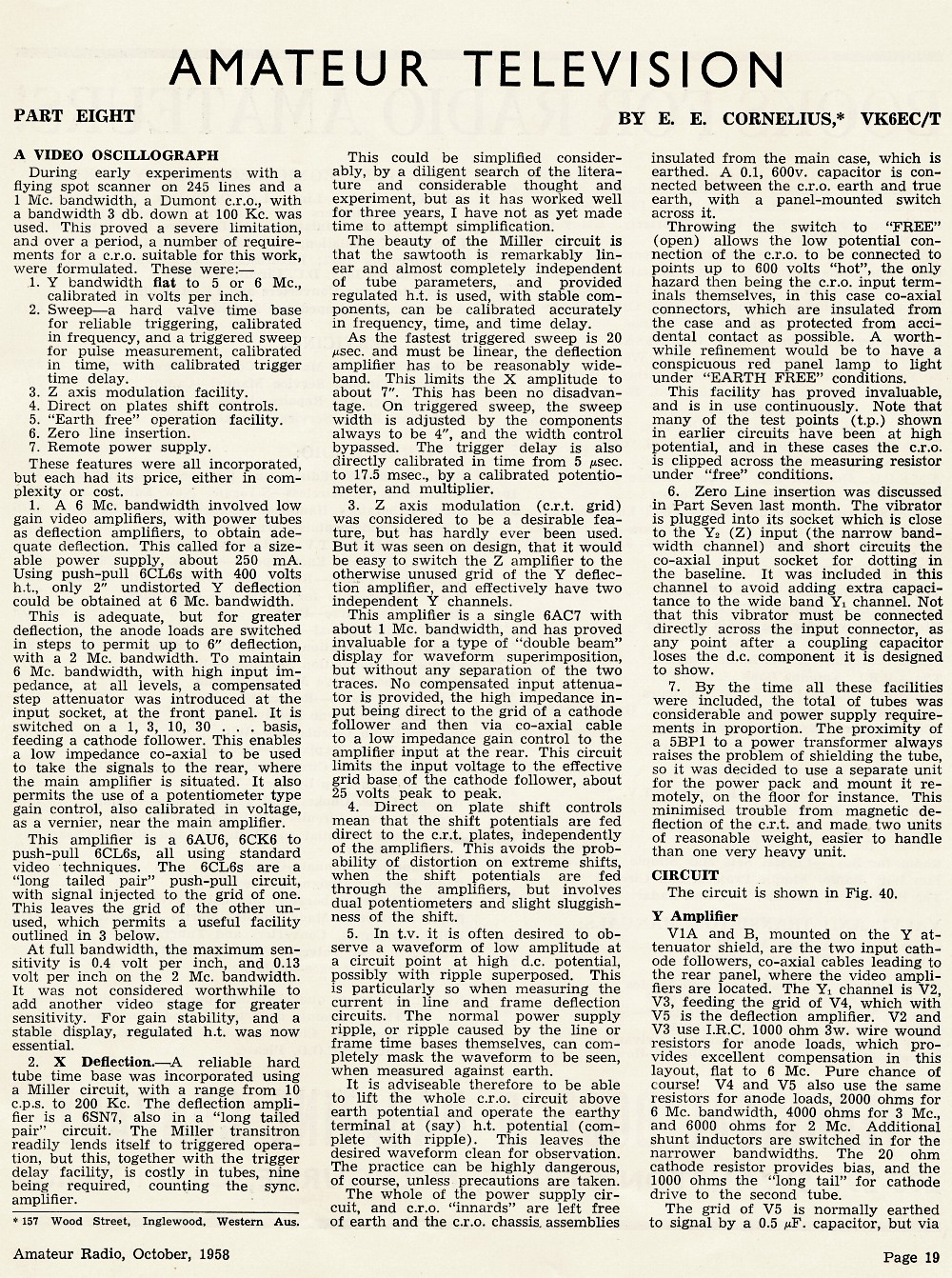 AMATEUR TELEVISION

PART EIGHT

BY E. E. CORNELIUS,* VK6EC/T

A VIDEO OSCILLOGRAPH

During early experiments with a flying spot scanner on 245 lines and a 1 Mc. bandwidth, a Dumont c.r.o., with a bandwidth 3 db. down at 100 Kc. was used. This proved a severe limitation, and over a period, a number of requirements for a c.r.o. suitable for this work, were formulated. These were:—

1. Y bandwidth flat to 5 or 6 Mc., calibrated in volts per inch.
2. Sweep—a hard valve time base for reliable triggering, calibrated in frequency, and a triggered sweep for pulse measurement, calibrated in time, with calibrated trigger time delay.
3. Z axis modulation facility.
4. Direct on plates shift controls.
5. "Earth free" operation facility.
6. Zero line insertion.
7. Remote power supply.

These features were all incorporated, but each had its price, either in complexity or cost.

1. A 6 Mc. bandwidth involved low gain video amplifiers, with power tubes as deflection amplifiers, to obtain adequate deflection. This called for a sizeable power supply, about 250 mA. Using push-pull 6CL6s with 400 volts h.t., only 2" undistorted Y deflection could be obtained at 6 Mc. bandwidth.

This is adequate, but for greater deflection, the anode loads are switched in steps to permit up to 6" deflection, with a 2 Mc. bandwidth. To maintain 6 Mc. bandwidth, with high input impedance, at all levels, a compensated step attenuator was introduced at the input socket, at the front panel. It is switched on a 1, 3, 10, 30 . . . basis, feeding a cathode follower. This enables a low impedance co-axial to be used to take the signals to the rear, where the main amplifier is situated. It also permits the use of a potentiometer type gain control, also calibrated in voltage, as a vernier, near the main amplifier.

This amplifier is a 6AU6, 6CK6 to push-pull 6CL6s, all using standard video techniques. The 6CL6s are a "long tailed pair" push-pull circuit, with signal injected to the grid of one. This leaves the grid of the other unused, which permits a useful facility outlined in 3 below.

At full bandwidth, the maximum sensitivity is 0.4 volt per inch, and 0.13 volt per inch on the 2 Mc. bandwidth. It was not considered worthwhile to add another video stage for greater sensitivity. For gain stability, and a stable display, regulated h.t. was now essential.

2. X Deflection.—A reliable hard tube time base was incorporated using a Miller circuit, with a range from 10 c.p.s. to 200 Kc. The deflection amplifier is a 6SN7, also in a "long tailed pair" circuit. The Miller transitron readily lends itself to triggered operation, but this, together with the trigger delay facility, is costly in tubes, nine being required, counting the sync. amplifier.

* 157 Wood Street, Inglewood, Western Aus.

This could be simplified considerably, by a diligent search of the literature and considerable thought and experiment, but as it has worked well for three years, I have not as yet made time to attempt simplification.

The beauty of the Miller circuit is that the sawtooth is remarkably linear and almost completely independent of tube parameters, and provided regulated h.t. is used, with stable components, can be calibrated accurately in frequency, time, and time delay.

As the fastest triggered sweep is 20 $\mu$sec. and must be linear, the deflection amplifier has to be reasonably wideband. This limits the X amplitude to about 7". This has been no disadvantage. On triggered sweep, the sweep width is adjusted by the components always to be 4", and the width control bypassed. The trigger delay is also directly calibrated in time from 5 $\mu$sec. to 17.5 msec., by a calibrated potentiometer, and multiplier.

3. Z axis modulation (c.r.t. grid) was considered to be a desirable feature, but has hardly ever been used. But it was seen on design, that it would be easy to switch the Z amplifier to the otherwise unused grid of the Y deflection amplifier, and effectively have two independent Y channels.

This amplifier is a single 6AC7 with about 1 Mc. bandwidth, and has proved invaluable for a type of "double beam" display for waveform superimposition, but without any separation of the two traces. No compensated input attenuator is provided, the high impedance input being direct to the grid of a cathode follower and then via co-axial cable to a low impedance gain control to the amplifier input at the rear. This circuit limits the input voltage to the effective grid base of the cathode follower, about 25 volts peak to peak.

4. Direct on plate shift controls mean that the shift potentials are fed direct to the c.r.t. plates, independently of the amplifiers. This avoids the probability of distortion on extreme shifts, when the shift potentials are fed through the amplifiers, but involves dual potentiometers and slight sluggishness of the shift.

5. In t.v. it is often desired to observe a waveform of low amplitude at a circuit point at high d.c. potential, possibly with ripple superposed. This is particularly so when measuring the current in line and frame deflection circuits. The normal power supply ripple, or ripple caused by the line or frame time bases themselves, can completely mask the waveform to be seen, when measured against earth.

It is adviseable therefore to be able to lift the whole c.r.o. circuit above earth potential and operate the earthy terminal at (say) h.t. potential (complete with ripple). This leaves the desired waveform clean for observation. The practice can be highly dangerous, of course, unless precautions are taken.

The whole of the power supply circuit, and c.r.o. "innards" are left free of earth and the c.r.o. chassis assemblies insulated from the main case, which is earthed. A 0.1, 600v. capacitor is connected between the c.r.o. earth and true earth, with a panel-mounted switch across it.

Throwing the switch to "FREE" (open) allows the low potential connection of the c.r.o. to be connected to points up to 600 volts "hot", the only hazard then being the c.r.o. input terminals themselves, in this case co-axial connectors, which are insulated from the case and as protected from accidental contact as possible. A worthwhile refinement would be to have a conspicuous red panel lamp to light under "EARTH FREE" conditions.

This facility has proved invaluable, and is in use continuously. Note that many of the test points (t.p.) shown in earlier circuits have been at high potential, and in these cases the c.r.o. is clipped across the measuring resistor under "free" conditions.

6. Zero Line insertion was discussed in Part Seven last month. The vibrator is plugged into its socket which is close to the $Y_2$ (Z) input (the narrow bandwidth channel) and short circuits the co-axial input socket for dotting in the baseline. It was included in this channel to avoid adding extra capacitance to the wide band $Y_1$ channel. Not that this vibrator must be connected directly across the input connector, as any point after a coupling capacitor loses the d.c. component it is designed to show.

7. By the time all these facilities were included, the total of tubes was considerable and power supply requirements in proportion. The proximity of a 5BP1 to a power transformer always raises the problem of shielding the tube, so it was decided to use a separate unit for the power pack and mount it remotely, on the floor for instance. This minimised trouble from magnetic deflection of the c.r.t. and made two units of reasonable weight, easier to handle than one very heavy unit.

CIRCUIT

The circuit is shown in Fig. 40.

Y Amplifier

V1A and B, mounted on the Y attenuator shield, are the two input cathode followers, co-axial cables leading to the rear panel, where the video amplifiers are located. The $Y_1$ channel is V2, V3, feeding the grid of V4, which with V5 is the deflection amplifier. V2 and V3 use I.R.C. 1000 ohm 3w. wire wound resistors for anode loads, which provides excellent compensation in this layout, flat to 6 Mc. Pure chance of course! V4 and V5 also use the same resistors for anode loads, 2000 ohms for 6 Mc. bandwidth, 4000 ohms for 3 Mc., and 6000 ohms for 2 Mc. Additional shunt inductors are switched in for the narrower bandwidths. The 20 ohm cathode resistor provides bias, and the 1000 ohms the "long tail" for cathode drive to the second tube.

The grid of V5 is normally earthed to signal by a 0.5 $\mu$F. capacitor, but via

Amateur Radio, October, 1958

Page 19